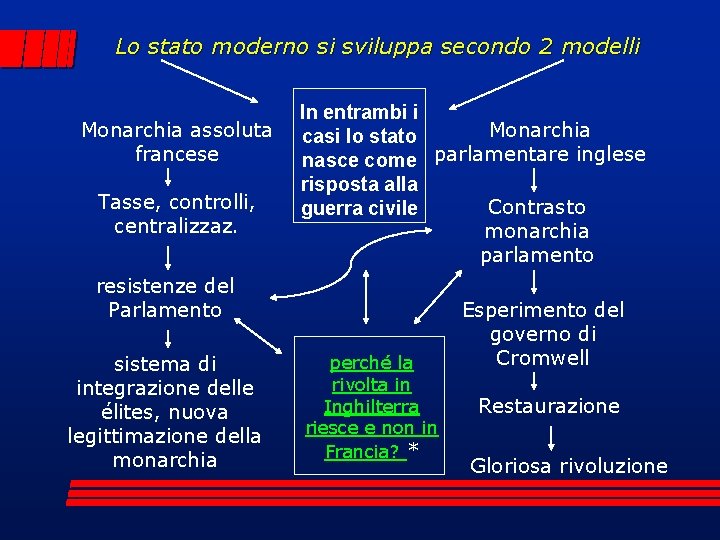 Lo stato moderno si sviluppa secondo 2 modelli

Monarchia assoluta francese

Tasse, controlli, centralizzaz.

resistenze del Parlamento

sistema di integrazione delle élites, nuova legittimazione della monarchia

In entrambi i casi lo stato nasce come risposta alla guerra civile

perché la rivolta in Inghilterra riesce e non in Francia? *

Monarchia parlamentare inglese

Contrasto monarchia parlamento

Esperimento del governo di Cromwell

Restaurazione

Gloriosa rivoluzione